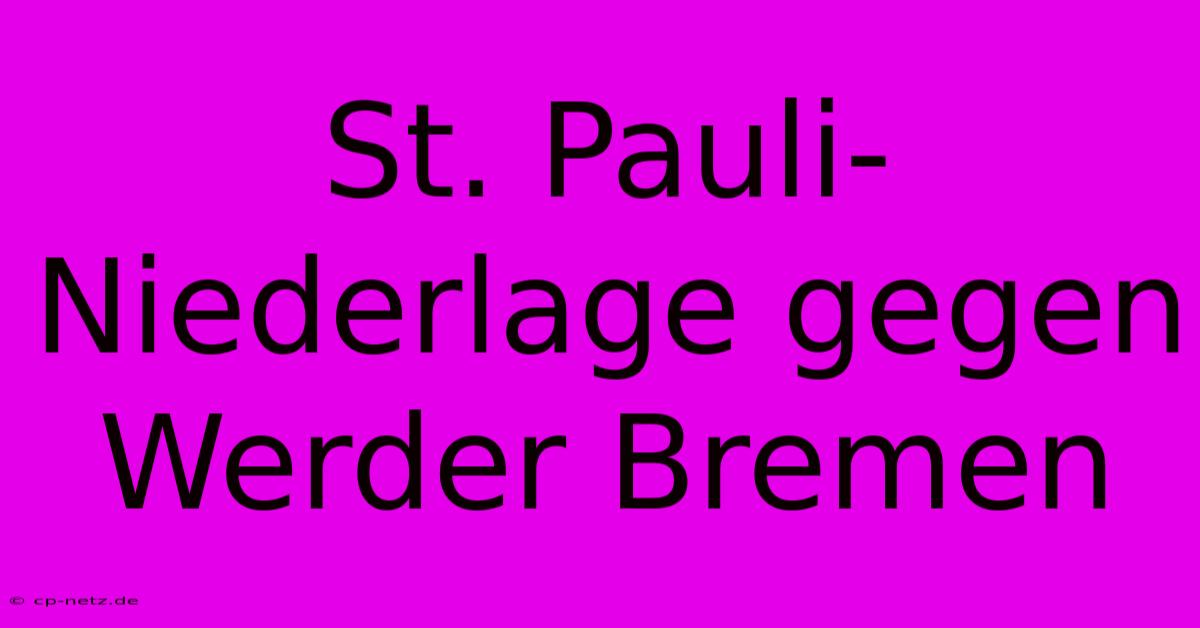 St. Pauli-Niederlage gegen Werder Bremen

© cp-netz.de